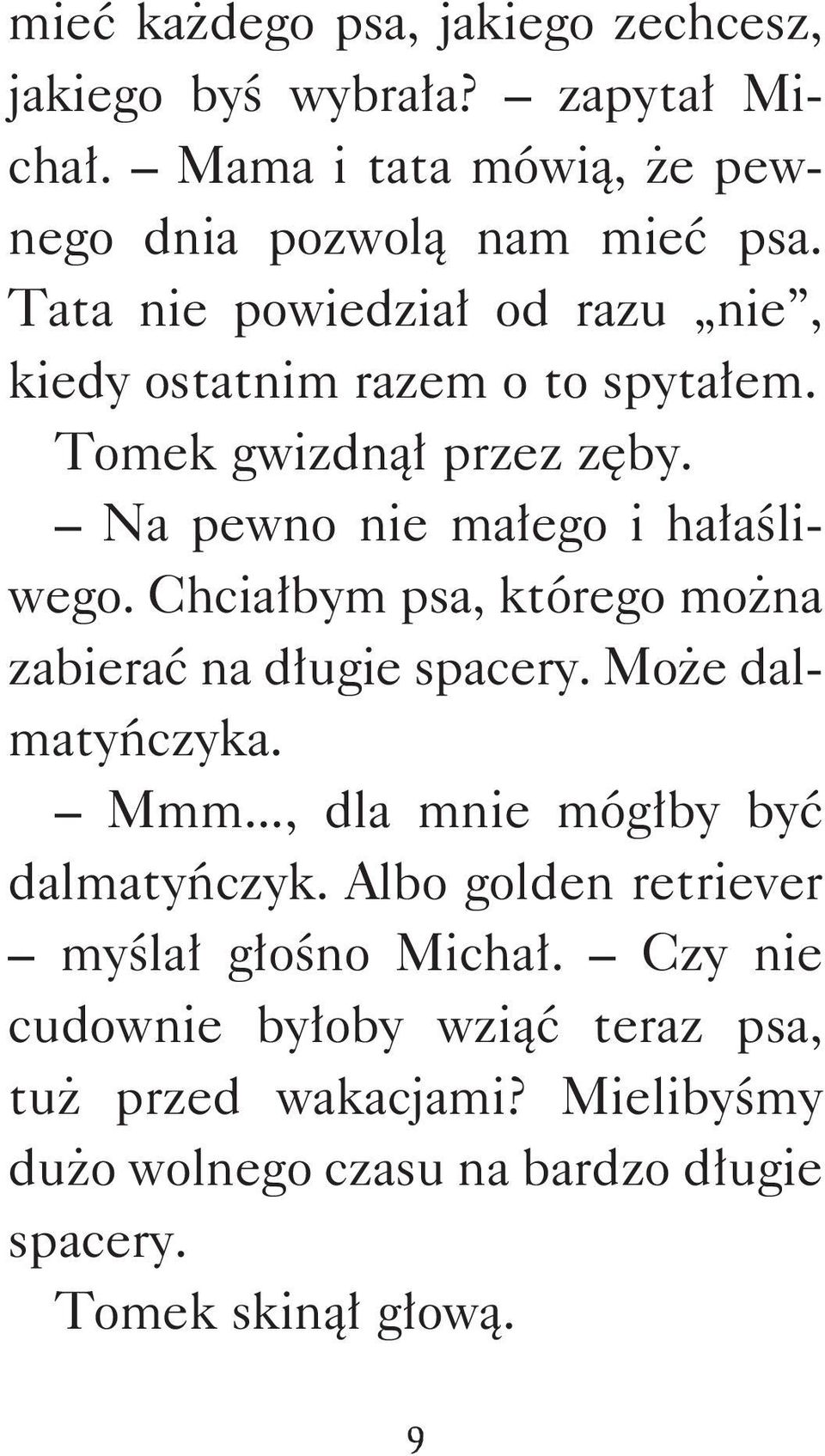 mieć każdego psa, jakiego zechcesz, jakiego byś wybrała? – zapytał Michał. – Mama i tata mówią, że pewnego dnia pozwolą nam mieć psa. Tata nie powiedział od razu „nie”, kiedy ostatnim razem o to spytałem.

Tomek gwizdnął przez zęby.

– Na pewno nie małego i hałaśliwego. Chciałbym psa, którego można zabierać na długie spacery. Może dalmatyńczyka.

– Mmm..., dla mnie mógłby być dalmatyńczyk. Albo golden retriever – myślał głośno Michał. – Czy nie cudownie byłoby wziąć teraz psa, tuż przed wakacjami? Mielibyśmy dużo wolnego czasu na bardzo długie spacery.

Tomek skinął głową.

9